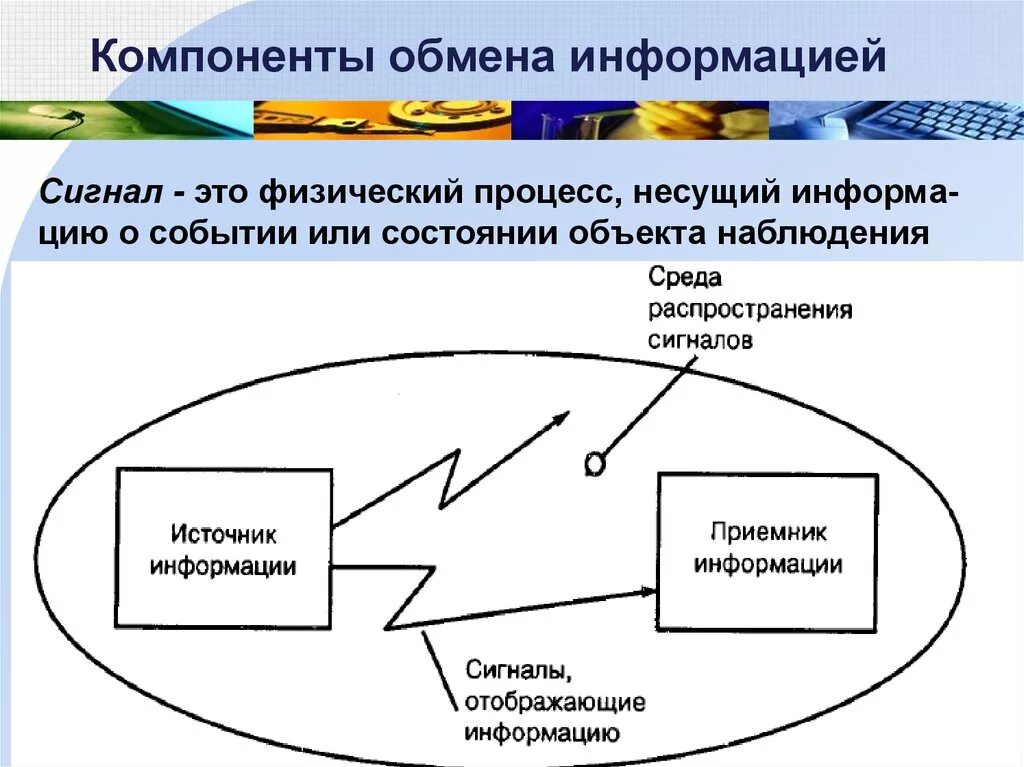 Компоненты обмена информацией

Сигнал - это физический процесс, несущий информацию о событии или состоянии объекта наблюдения

Среда распространения сигналов

Источник информации

Приемник информации

Сигналы, отображающие информацию